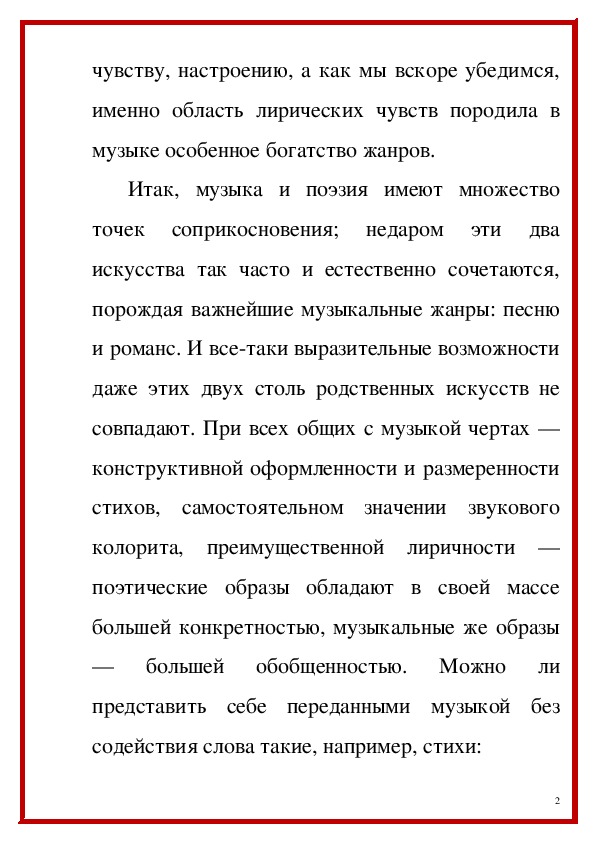 чувству, настроению, а как мы вскоре убедимся, именно область лирических чувств породила в музыке особенное богатство жанров.

Итак, музыка и поэзия имеют множество точек соприкосновения; недаром эти два искусства так часто и естественно сочетаются, порождая важнейшие музыкальные жанры: песню и романс. И все-таки выразительные возможности даже этих двух столь родственных искусств не совпадают. При всех общих с музыкой чертах — конструктивной оформленности и размеренности стихов, самостоятельном значении звукового колорита, преимущественной лиричности — поэтические образы обладают в своей массе большей конкретностью, музыкальные же образы — большей обобщенностью. Можно ли представить себе переданными музыкой без содействия слова такие, например, стихи:

2